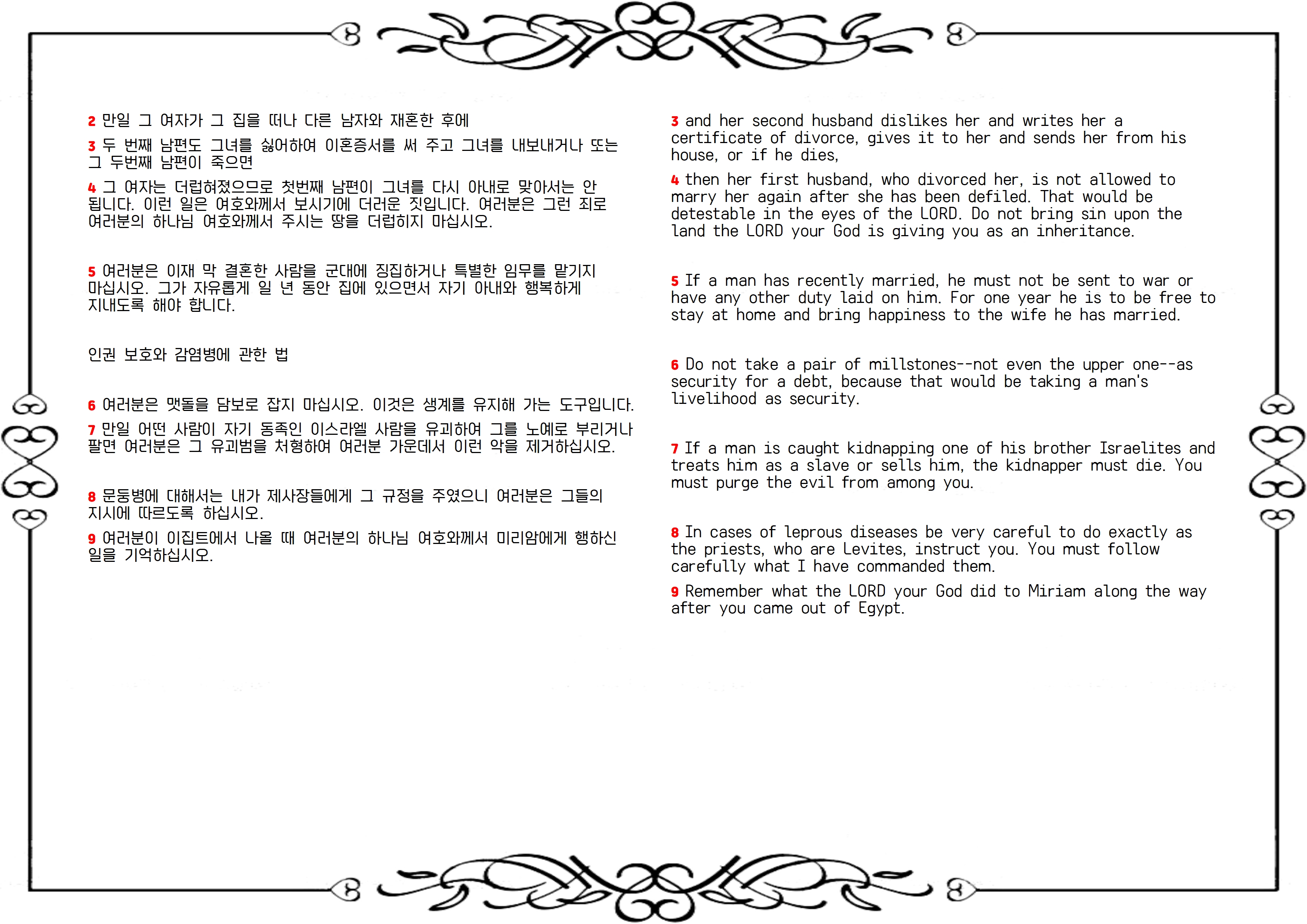 2 만일 그 여자가 그 집을 떠나 다른 남자와 재혼한 후에

3 두 번째 남편도 그녀를 싫어하여 이혼증서를 써 주고 그녀를 내보내거나 또는 그 두번째 남편이 죽으면

4 그 여자는 더럽혀졌으므로 첫번째 남편이 그녀를 다시 아내로 맞아서는 안 됩니다. 이런 일은 여호와께서 보시기에 더러운 짓입니다. 여러분은 그런 죄로 여러분의 하나님 여호와께서 주시는 땅을 더럽히지 마십시오.

5 여러분은 이제 막 결혼한 사람을 군대에 징집하거나 특별한 임무를 맡기지 마십시오. 그가 자유롭게 일 년 동안 집에 있으면서 자기 아내와 행복하게 지내도록 해야 합니다.

인권 보호와 감염병에 관한 법

6 여러분은 맷돌을 담보로 잡지 마십시오. 이것은 생계를 유지해 가는 도구입니다.

7 만일 어떤 사람이 자기 동족인 이스라엘 사람을 유괴하여 그를 노예로 부리거나 팔면 여러분은 그 유괴범을 처형하여 여러분 가운데서 이런 악을 제거하십시오.

8 문둥병에 대해서는 내가 제사장들에게 그 규정을 주었으니 여러분은 그들의 지시에 따르도록 하십시오.

9 여러분이 이집트에서 나올 때 여러분의 하나님 여호와께서 미리암에게 행하신 일을 기억하십시오.

3 and her second husband dislikes her and writes her a certificate of divorce, gives it to her and sends her from his house, or if he dies,

4 then her first husband, who divorced her, is not allowed to marry her again after she has been defiled. That would be detestable in the eyes of the LORD. Do not bring sin upon the land the LORD your God is giving you as an inheritance.

5 If a man has recently married, he must not be sent to war or have any other duty laid on him. For one year he is to be free to stay at home and bring happiness to the wife he has married.

6 Do not take a pair of millstones--not even the upper one--as security for a debt, because that would be taking a man's livelihood as security.

7 If a man is caught kidnapping one of his brother Israelites and treats him as a slave or sells him, the kidnapper must die. You must purge the evil from among you.

8 In cases of leprous diseases be very careful to do exactly as the priests, who are Levites, instruct you. You must follow carefully what I have commanded them.

9 Remember what the LORD your God did to Miriam along the way after you came out of Egypt.